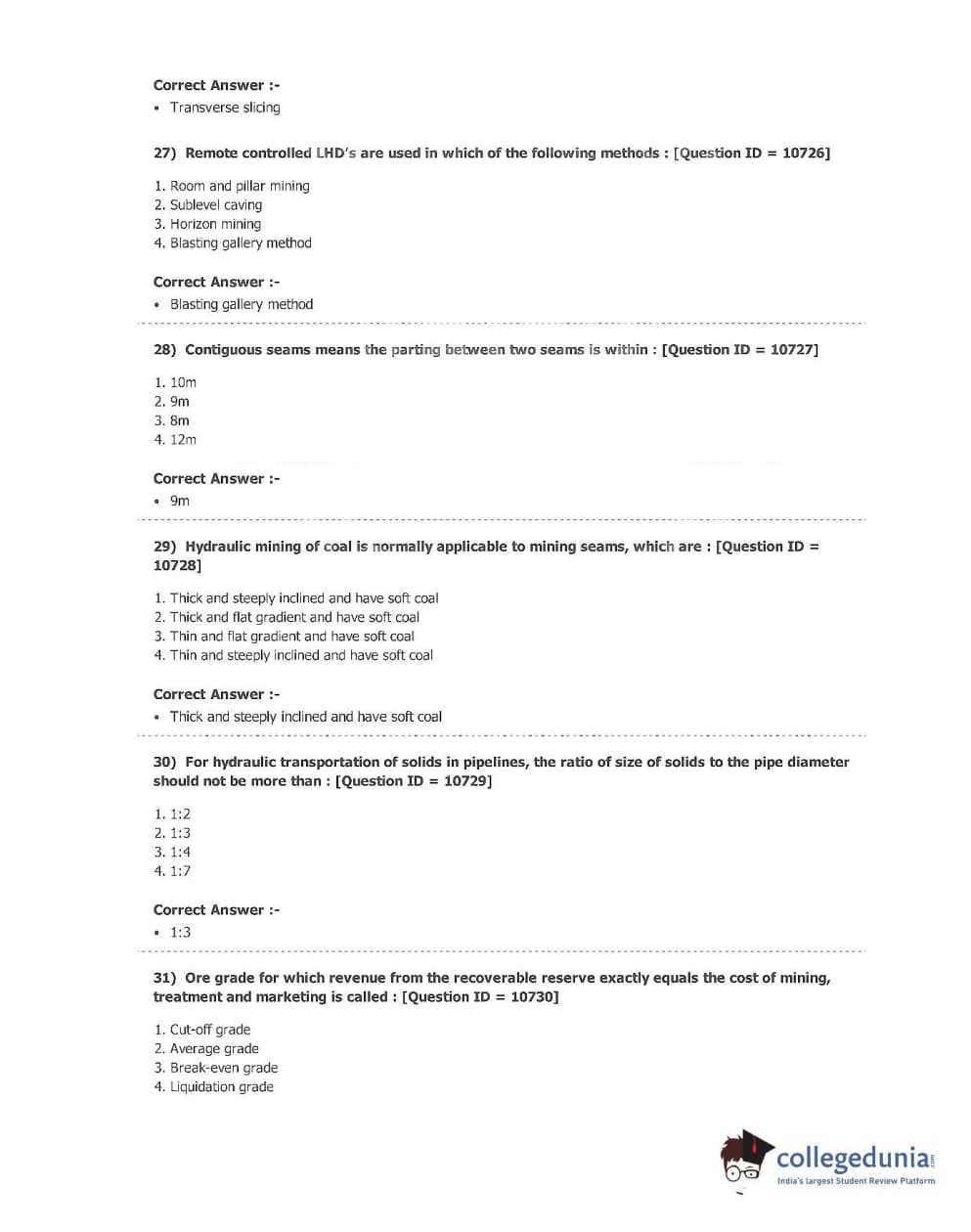 Correct Answer :-
• Transverse slicing

27) Remote controlled LHD's are used in which of the following methods : [Question ID = 10726]

1. Room and pillar mining
2. Sublevel caving
3. Horizon mining
4. Blasting gallery method

Correct Answer :-
• Blasting gallery method

28) Contiguous seams means the parting between two seams is within : [Question ID = 10727]

1. 10m
2. 9m
3. 8m
4. 12m

Correct Answer :-
• 9m

29) Hydraulic mining of coal is normally applicable to mining seams, which are : [Question ID = 10728]

1. Thick and steeply inclined and have soft coal
2. Thick and flat gradient and have soft coal
3. Thin and flat gradient and have soft coal
4. Thin and steeply inclined and have soft coal

Correct Answer :-
• Thick and steeply inclined and have soft coal

30) For hydraulic transportation of solids in pipelines, the ratio of size of solids to the pipe diameter should not be more than : [Question ID = 10729]

1. 1:2
2. 1:3
3. 1:4
4. 1:7

Correct Answer :-
• 1:3

31) Ore grade for which revenue from the recoverable reserve exactly equals the cost of mining, treatment and marketing is called : [Question ID = 10730]

1. Cut-off grade
2. Average grade
3. Break-even grade
4. Liquidation grade

collegedunia.com
India's largest Student Review Platform